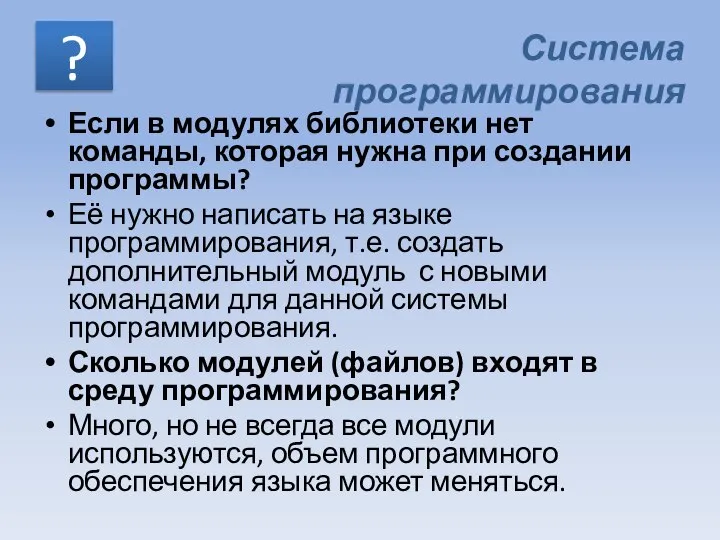 ?

Система программирования

• Если в модулях библиотеки нет команды, которая нужна при создании программы?
• Её нужно написать на языке программирования, т.е. создать дополнительный модуль с новыми командами для данной системы программирования.
• Сколько модулей (файлов) входят в среду программирования?
• Много, но не всегда все модули используются, объем программного обеспечения языка может меняться.